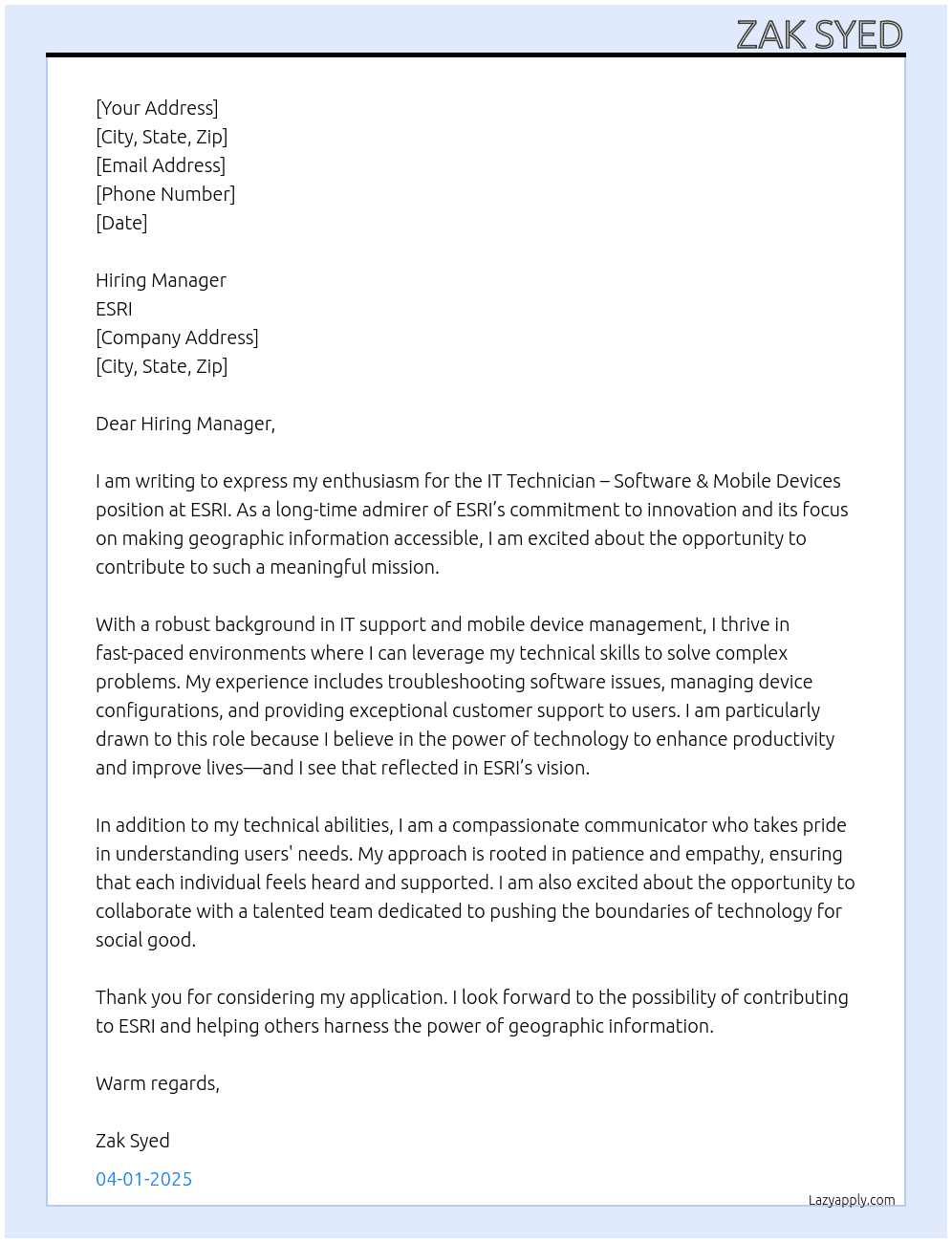 ZAK SYED

[Your Address]
[City, State, Zip]
[Email Address]
[Phone Number]
[Date]

Hiring Manager
ESRI
[Company Address]
[City, State, Zip]

Dear Hiring Manager,

I am writing to express my enthusiasm for the IT Technician – Software & Mobile Devices position at ESRI. As a long-time admirer of ESRI's commitment to innovation and its focus on making geographic information accessible, I am excited about the opportunity to contribute to such a meaningful mission.

With a robust background in IT support and mobile device management, I thrive in fast-paced environments where I can leverage my technical skills to solve complex problems. My experience includes troubleshooting software issues, managing device configurations, and providing exceptional customer support to users. I am particularly drawn to this role because I believe in the power of technology to enhance productivity and improve lives—and I see that reflected in ESRI's vision.

In addition to my technical abilities, I am a compassionate communicator who takes pride in understanding users' needs. My approach is rooted in patience and empathy, ensuring that each individual feels heard and supported. I am also excited about the opportunity to collaborate with a talented team dedicated to pushing the boundaries of technology for social good.

Thank you for considering my application. I look forward to the possibility of contributing to ESRI and helping others harness the power of geographic information.

Warm regards,

Zak Syed

04-01-2025

Lazyapply.com